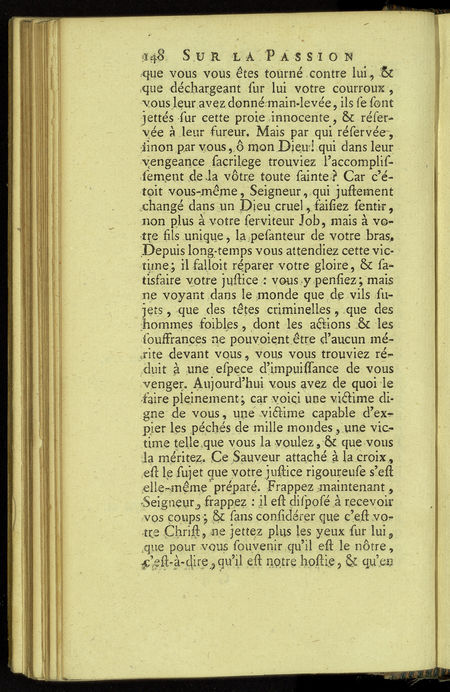 148 SUR LA PASSION

que vous vous êtes tourné contre lui, & que déchargeant ſur lui votre courroux, vous leur avez donné main-levée, ils ſe ſont jettés ſur cette proie innocente, & réſervée à leur fureur. Mais par qui réſervée, ſinon par vous, ô mon Dieu! qui dans leur vengeance ſacrilege trouviez l'accompliſſement de la vôtre toute ſainte? Car c'étoit vous-même, Seigneur, qui juſtement changé dans un Dieu cruel, faiſiez ſentir, non plus à votre ſerviteur Job, mais à votre fils unique, la peſanteur de votre bras. Depuis long-temps vous attendiez cette victime; il falloit réparer votre gloire, & ſatisfaire votre juſtice : vous y penſiez; mais ne voyant dans le monde que de vils ſujets, que des têtes criminelles, que des hommes foibles, dont les actions & les ſouffrances ne pouvoient être d'aucun mérite devant vous, vous vous trouviez réduit à une eſpece d'impuiſſance de vous venger. Aujourd'hui vous avez de quoi le faire pleinement; car voici une victime digne de vous, une victime capable d'expier les péchés de mille mondes, une victime telle que vous la voulez, & que vous la méritez. Ce Sauveur attaché à la croix, eſt le ſujet que votre juſtice rigoureuſe s'eſt elle-même préparé. Frappez maintenant, Seigneur, frappez : il eſt diſpoſé à recevoir vos coups; & ſans conſidérer que c'eſt votre Chriſt, ne jettez plus les yeux ſur lui, que pour vous ſouvenir qu'il eſt le nôtre, c'eſt-à-dire, qu'il eſt notre hoſtie, & qu'en